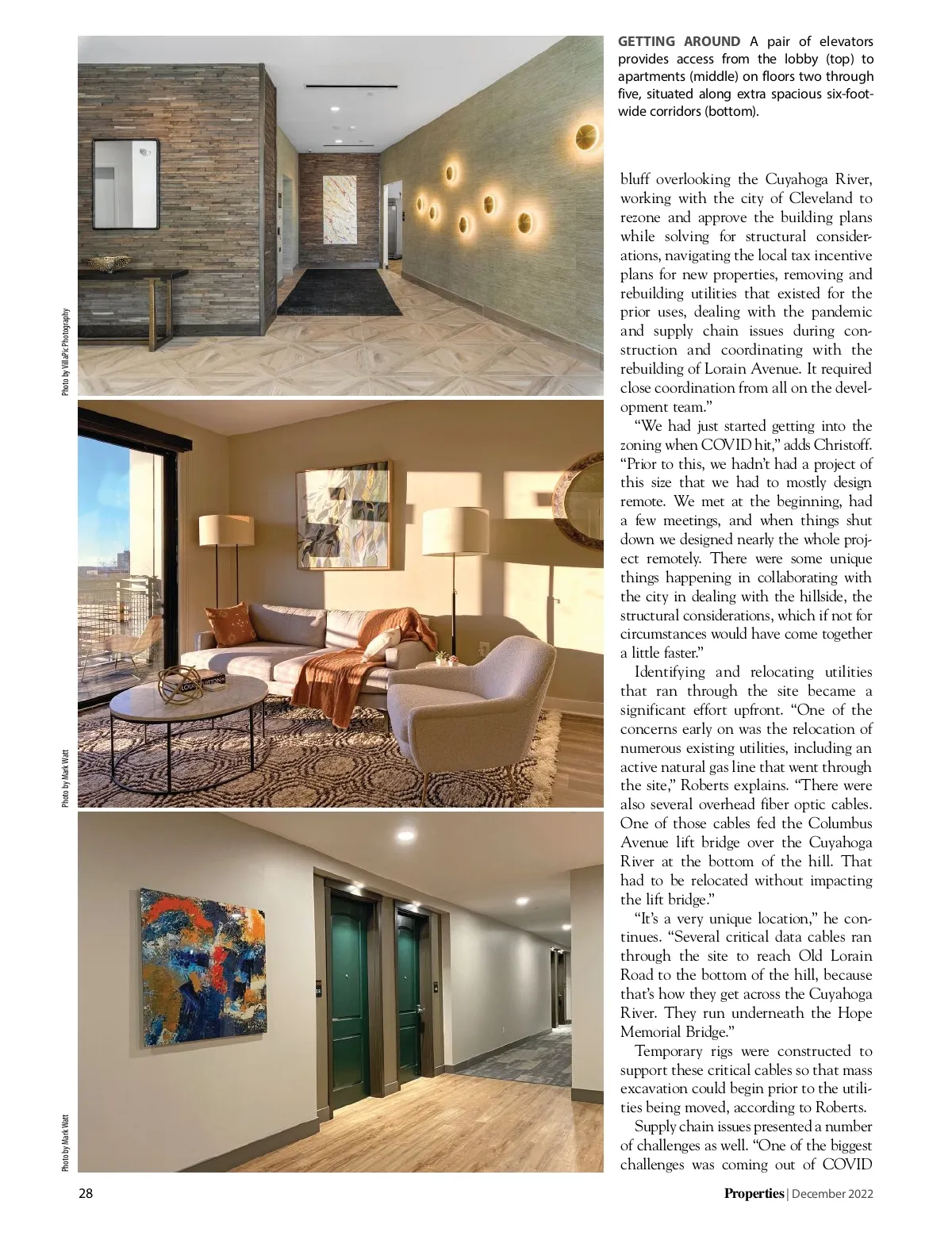 Photo by VillaPic Photography

Photo by Mark Watt

Photo by Mark Watt

GETTING AROUND A pair of elevators provides access from the lobby (top) to apartments (middle) on floors two through five, situated along extra spacious six-foot-wide corridors (bottom).

bluff overlooking the Cuyahoga River, working with the city of Cleveland to rezone and approve the building plans while solving for structural considerations, navigating the local tax incentive plans for new properties, removing and rebuilding utilities that existed for the prior uses, dealing with the pandemic and supply chain issues during construction and coordinating with the rebuilding of Lorain Avenue. It required close coordination from all on the development team."

"We had just started getting into the zoning when COVID hit," adds Christoff. "Prior to this, we hadn't had a project of this size that we had to mostly design remote. We met at the beginning, had a few meetings, and when things shut down we designed nearly the whole project remotely. There were some unique things happening in collaborating with the city in dealing with the hillside, the structural considerations, which if not for circumstances would have come together a little faster."

Identifying and relocating utilities that ran through the site became a significant effort upfront. "One of the concerns early on was the relocation of numerous existing utilities, including an active natural gas line that went through the site," Roberts explains. "There were also several overhead fiber optic cables. One of those cables fed the Columbus Avenue lift bridge over the Cuyahoga River at the bottom of the hill. That had to be relocated without impacting the lift bridge."

"It's a very unique location," he continues. "Several critical data cables ran through the site to reach Old Lorain Road to the bottom of the hill, because that's how they get across the Cuyahoga River. They run underneath the Hope Memorial Bridge."

Temporary rigs were constructed to support these critical cables so that mass excavation could begin prior to the utilities being moved, according to Roberts.

Supply chain issues presented a number of challenges as well. "One of the biggest challenges was coming out of COVID

28

Properties | December 2022